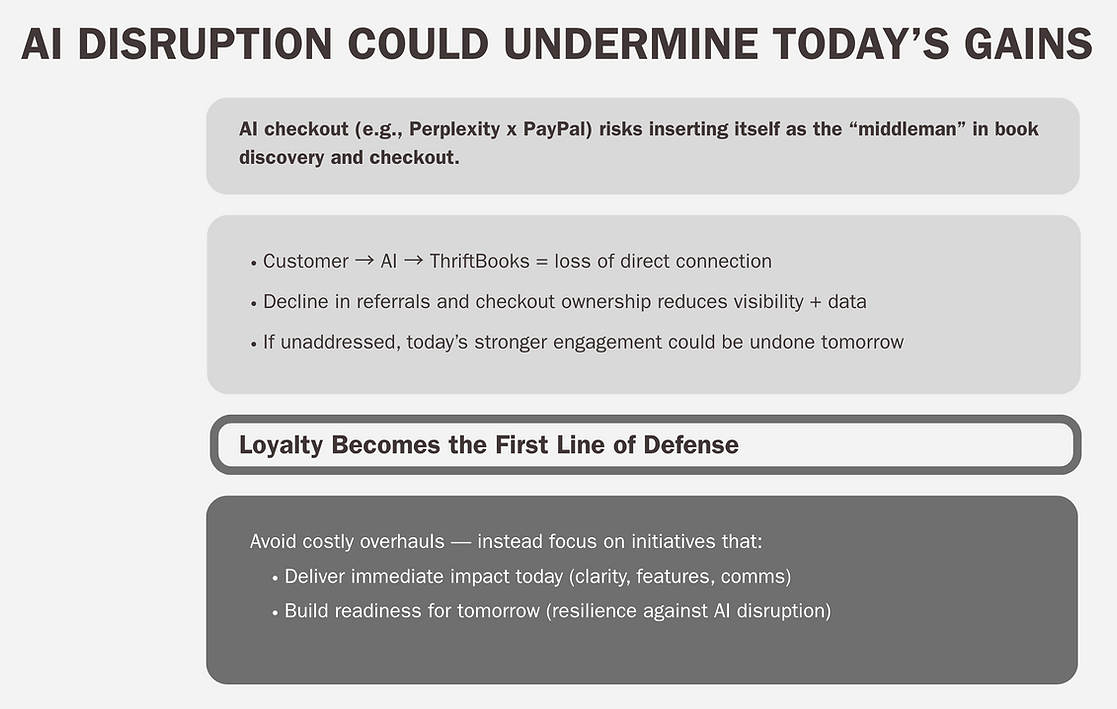 AI DISRUPTION COULD UNDERMINE TODAY'S GAINS

AI checkout (e.g., Perplexity x PayPal) risks inserting itself as the "middleman" in book discovery and checkout.

• Customer → AI → ThriftBooks = loss of direct connection
• Decline in referrals and checkout ownership reduces visibility + data
• If unaddressed, today's stronger engagement could be undone tomorrow

Loyalty Becomes the First Line of Defense

Avoid costly overhauls — instead focus on initiatives that:
• Deliver immediate impact today (clarity, features, comms)
• Build readiness for tomorrow (resilience against AI disruption)